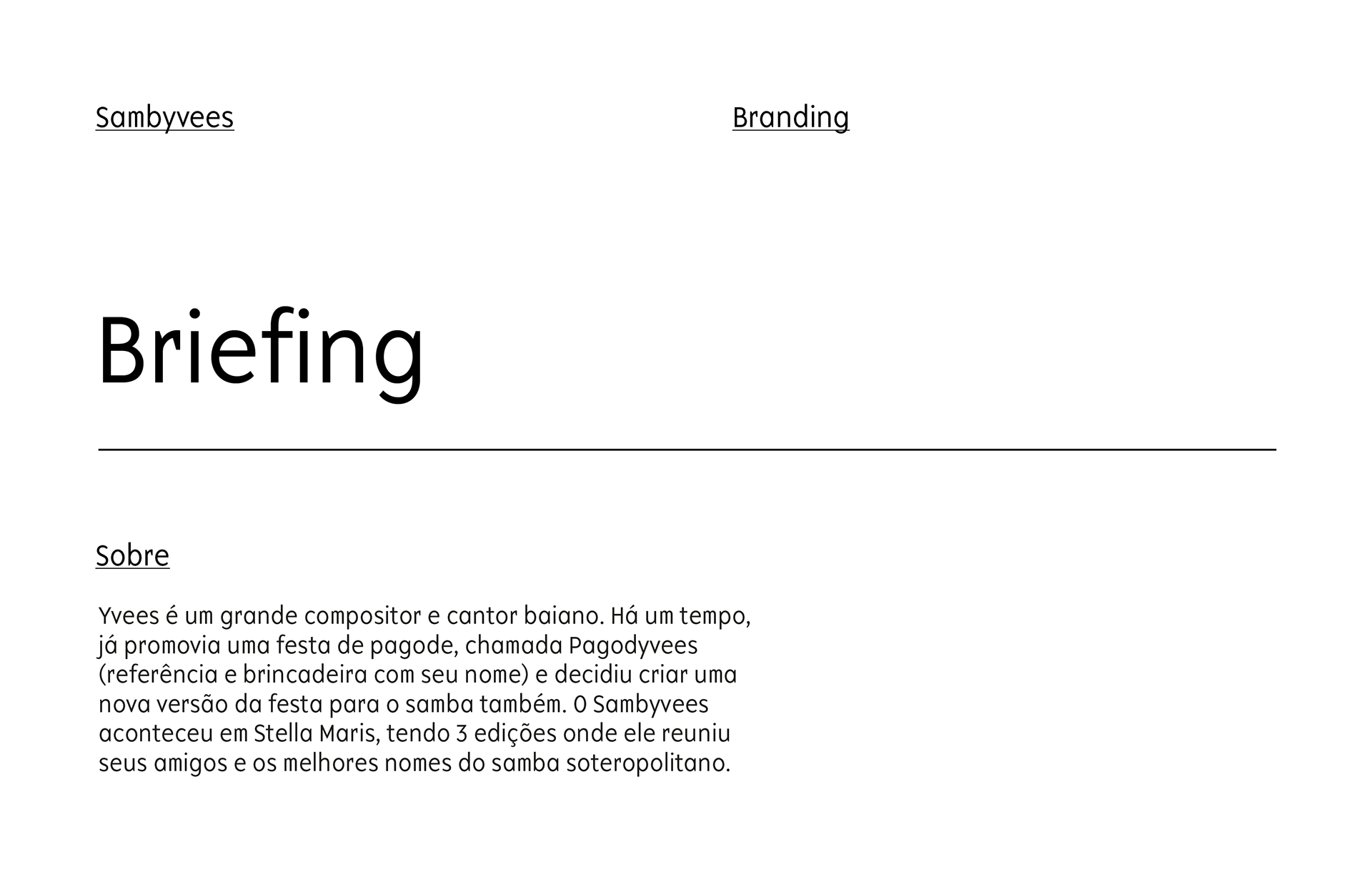 Sambyvees

Branding

Briefing

Sobre

Yvees é um grande compositor e cantor baiano. Há um tempo, já promovia uma festa de pagode, chamada Pagodyvees (referência e brincadeira com seu nome) e decidiu criar uma nova versão da festa para o samba também. O Sambyvees aconteceu em Stella Maris, tendo 3 edições onde ele reuniu seus amigos e os melhores nomes do samba soteropolitano.